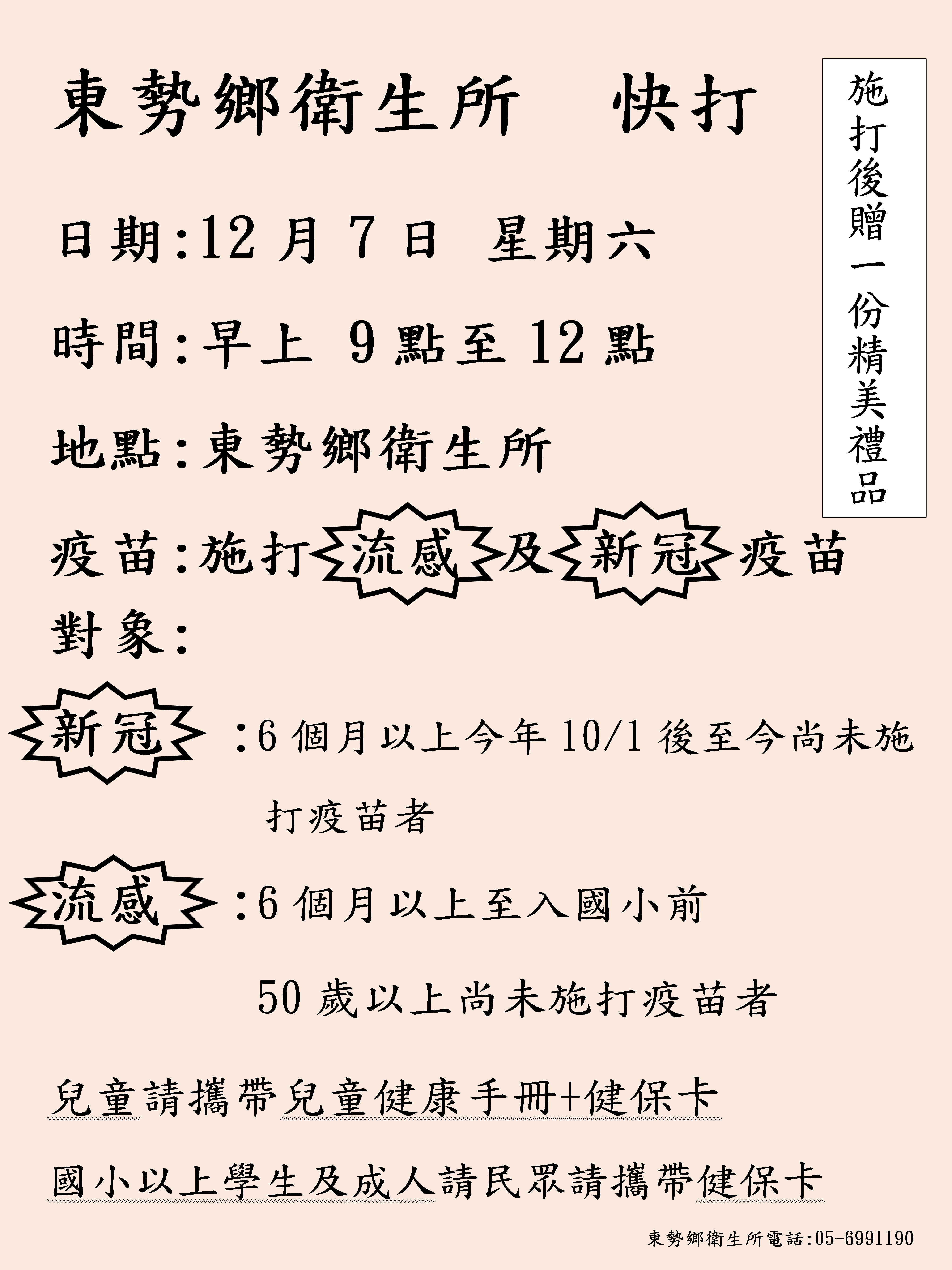 東勢鄉衛生所　快打

施打後贈一份精美禮品

日期:12 月 7 日　星期六

時間:早上 9 點至 12 點

地點:東勢鄉衛生所

疫苗:施打流感及新冠疫苗

對象:

新冠 :6 個月以上今年 10/1 後至今尚未施打疫苗者

流感 :6 個月以上至入國小前

50 歲以上尚未施打疫苗者

兒童請攜帶兒童健康手冊+健保卡

國小以上學生及成人請民眾請攜帶健保卡

東勢鄉衛生所電話:05-6991190